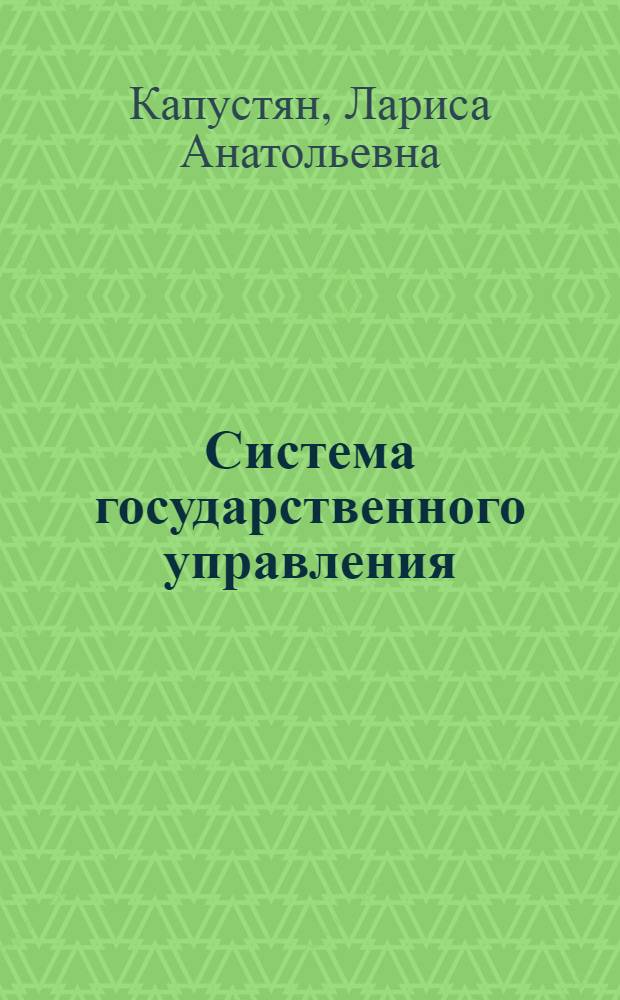 Капустян, Лариса Анатольевна

Система государственного управления